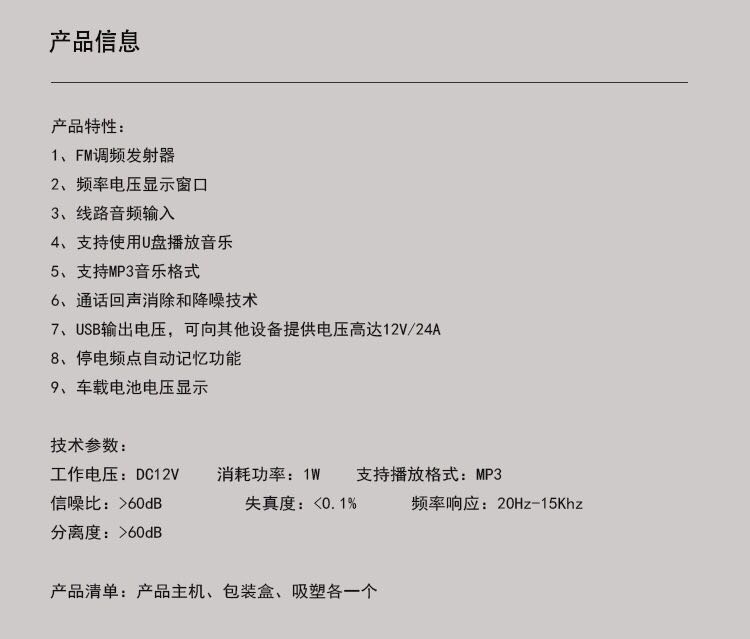 产品信息

产品特性：
1、FM调频发射器
2、频率电压显示窗口
3、线路音频输入
4、支持使用U盘播放音乐
5、支持MP3音乐格式
6、通话回声消除和降噪技术
7、USB输出电压，可向其他设备提供电压高达12V/24A
8、停电频点自动记忆功能
9、车载电池电压显示

技术参数：
工作电压：DC12V 消耗功率：1W 支持播放格式：MP3
信噪比：>60dB 失真度：<0.1% 频率响应：20Hz-15Khz
分离度：>60dB

产品清单：产品主机、包装盒、吸塑各一个